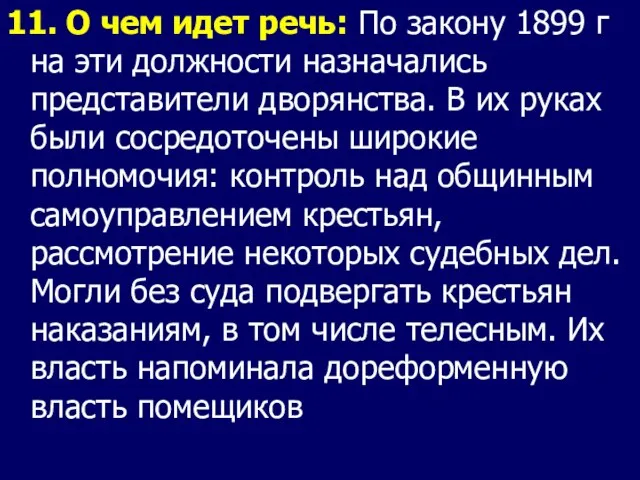 11. О чем идет речь: По закону 1899 г на эти должности назначались представители дворянства. В их руках были сосредоточены широкие полномочия: контроль над общинным самоуправлением крестьян, рассмотрение некоторых судебных дел. Могли без суда подвергать крестьян наказаниям, в том числе телесным. Их власть напоминала дореформенную власть помещиков